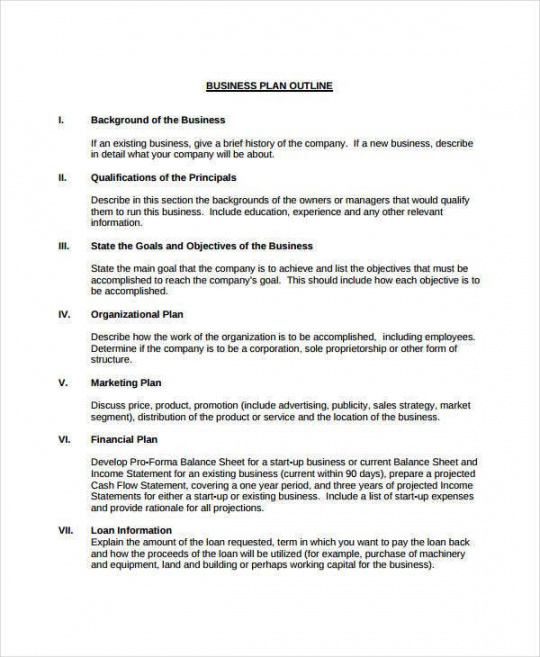 BUSINESS PLAN OUTLINE

I. Background of the Business

If an existing business, give a brief history of the company. If a new business, describe in detail what your company will be about.

II. Qualifications of the Principals

Describe in this section the backgrounds of the owners or managers that would qualify them to run this business. Include education, experience and any other relevant information.

III. State the Goals and Objectives of the Business

State the main goal that the company is to achieve and list the objectives that must be accomplished to reach the company's goal. This should include how each objective is to be accomplished.

IV. Organizational Plan

Describe how the work of the organization is to be accomplished, including employees. Determine if the company is to be a corporation, sole proprietorship or other form of structure.

V. Marketing Plan

Discuss price, product, promotion (include advertising, publicity, sales strategy, market segment), distribution of the product or service and the location of the business.

VI. Financial Plan

Develop Pro-Forma Balance Sheet for a start-up business or current Balance Sheet and Income Statement for an existing business (current within 90 days), prepare a projected Cash Flow Statement, covering a one year period, and three years of projected Income Statements for either a start-up or existing business. Include a list of start-up expenses and provide rationale for all projections.

VII. Loan Information
Explain the amount of the loan requested, term in which you want to pay the loan back and how the proceeds of the loan will be utilized (for example, purchase of machinery and equipment, land and building or perhaps working capital for the business).